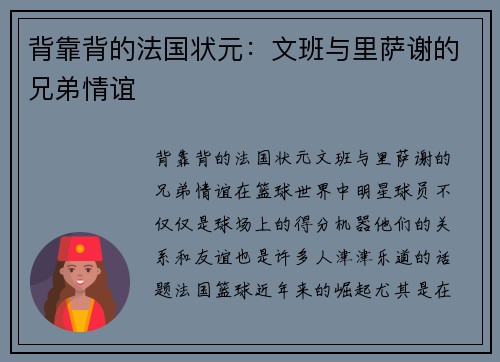 背靠背的法国状元：文班与里萨谢的兄弟情谊

背靠背的法国状元文班与里萨谢的兄弟情谊在篮球世界中明星球员不仅仅是球场上的得分机器他们的关系和友谊也是许多人津津乐道的话题法国篮球近年来的崛起尤其是在